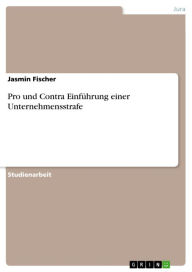 Jura

Jasmin Fischer

Pro und Contra Einführung einer Unternehmensstrafe

Studienarbeit

GRIN